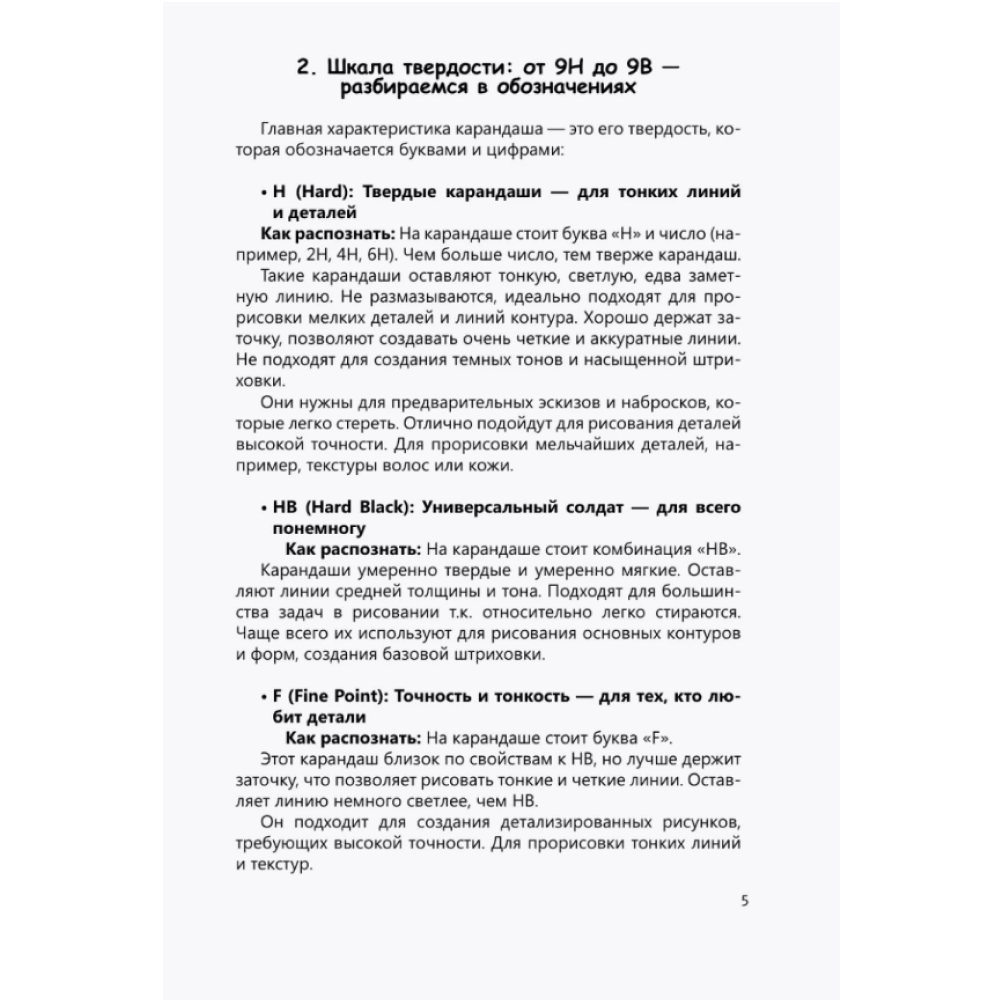 2. Шкала твердости: от 9H до 9B — разбираемся в обозначениях

Главная характеристика карандаша — это его твердость, которая обозначается буквами и цифрами:

• H (Hard): Твердые карандаши — для тонких линий и деталей

Как распознать: На карандаше стоит буква «H» и число (например, 2H, 4H, 6H). Чем больше число, тем тверже карандаш.

Такие карандаши оставляют тонкую, светлую, едва заметную линию. Не размазываются, идеально подходят для прорисовки мелких деталей и линий контура. Хорошо держат заточку, позволяют создавать очень четкие и аккуратные линии. Не подходят для создания темных тонов и насыщенной штриховки.

Они нужны для предварительных эскизов и набросков, которые легко стереть. Отлично подойдут для рисования деталей высокой точности. Для прорисовки мельчайших деталей, например, текстуры волос или кожи.

• HB (Hard Black): Универсальный солдат — для всего понемногу

Как распознать: На карандаше стоит комбинация «HB».

Карандаши умеренно твердые и умеренно мягкие. Оставляют линии средней толщины и тона. Подходят для большинства задач в рисовании т.к. относительно легко стираются. Чаще всего их используют для рисования основных контуров и форм, создания базовой штриховки.

• F (Fine Point): Точность и тонкость — для тех, кто любит детали

Как распознать: На карандаше стоит буква «F».

Этот карандаш близок по свойствам к HB, но лучше держит заточку, что позволяет рисовать тонкие и четкие линии. Оставляет линию немного светлее, чем HB.

Он подходит для создания детализированных рисунков, требующих высокой точности. Для прорисовки тонких линий и текстур.

5